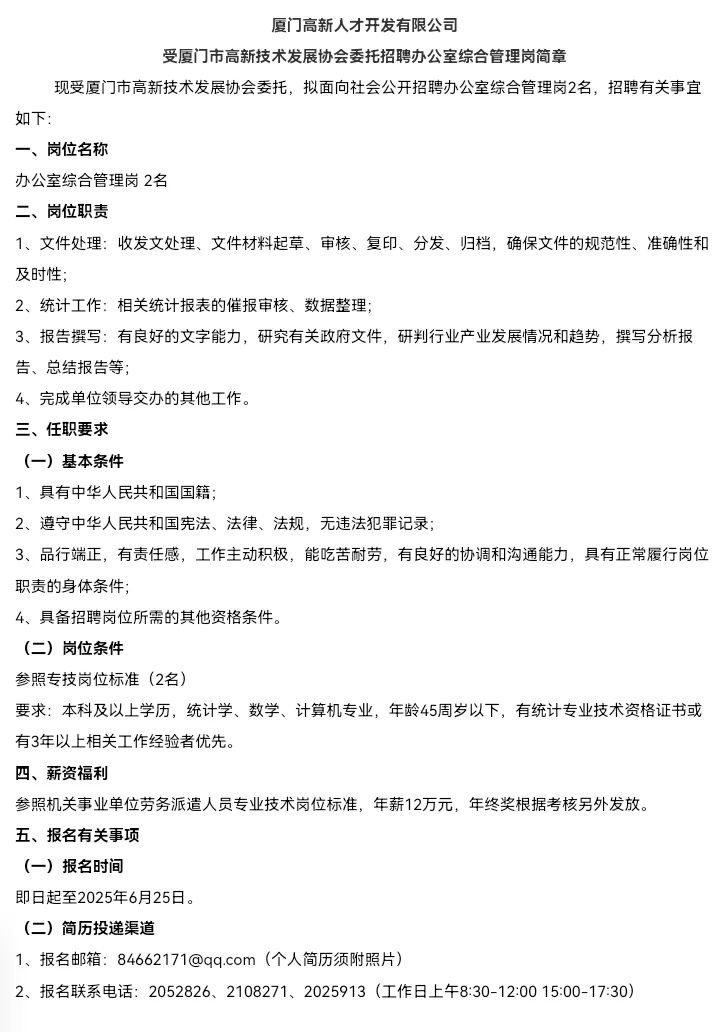 厦门高新人才开发有限公司

受厦门市高新技术发展协会委托招聘办公室综合管理岗简章

现受厦门市高新技术发展协会委托，拟面向社会公开招聘办公室综合管理岗2名，招聘有关事宜如下:

一、岗位名称

办公室综合管理岗 2名

二、岗位职责

1、文件处理：收发文处理、文件材料起草、审核、复印、分发、归档，确保文件的规范性、准确性和及时性；

2、统计工作：相关统计报表的催报审核、数据整理；

3、报告撰写：有良好的文字能力，研究有关政府文件，研判行业产业发展情况和趋势，撰写分析报告、总结报告等；

4、完成单位领导交办的其他工作。

三、任职要求

（一）基本条件

1、具有中华人民共和国国籍；

2、遵守中华人民共和国宪法、法律、法规，无违法犯罪记录；

3、品行端正，有责任感，工作主动积极，能吃苦耐劳，有良好的协调和沟通能力，具有正常履行岗位职责的身体条件；

4、具备招聘岗位所需的其他资格条件。

（二）岗位条件

参照专技岗位标准（2名）

要求：本科及以上学历，统计学、数学、计算机专业，年龄45周岁以下，有统计专业技术资格证书或有3年以上相关工作经验者优先。

四、薪资福利

参照机关事业单位劳务派遣人员专业技术岗位标准，年薪12万元，年终奖根据考核另外发放。

五、报名有关事项

（一）报名时间

即日起至2025年6月25日。

（二）简历投递渠道

1、报名邮箱：84662171@qq.com（个人简历须附照片）

2、报名联系电话：2052826、2108271、2025913（工作日上午8:30-12:00 15:00-17:30）